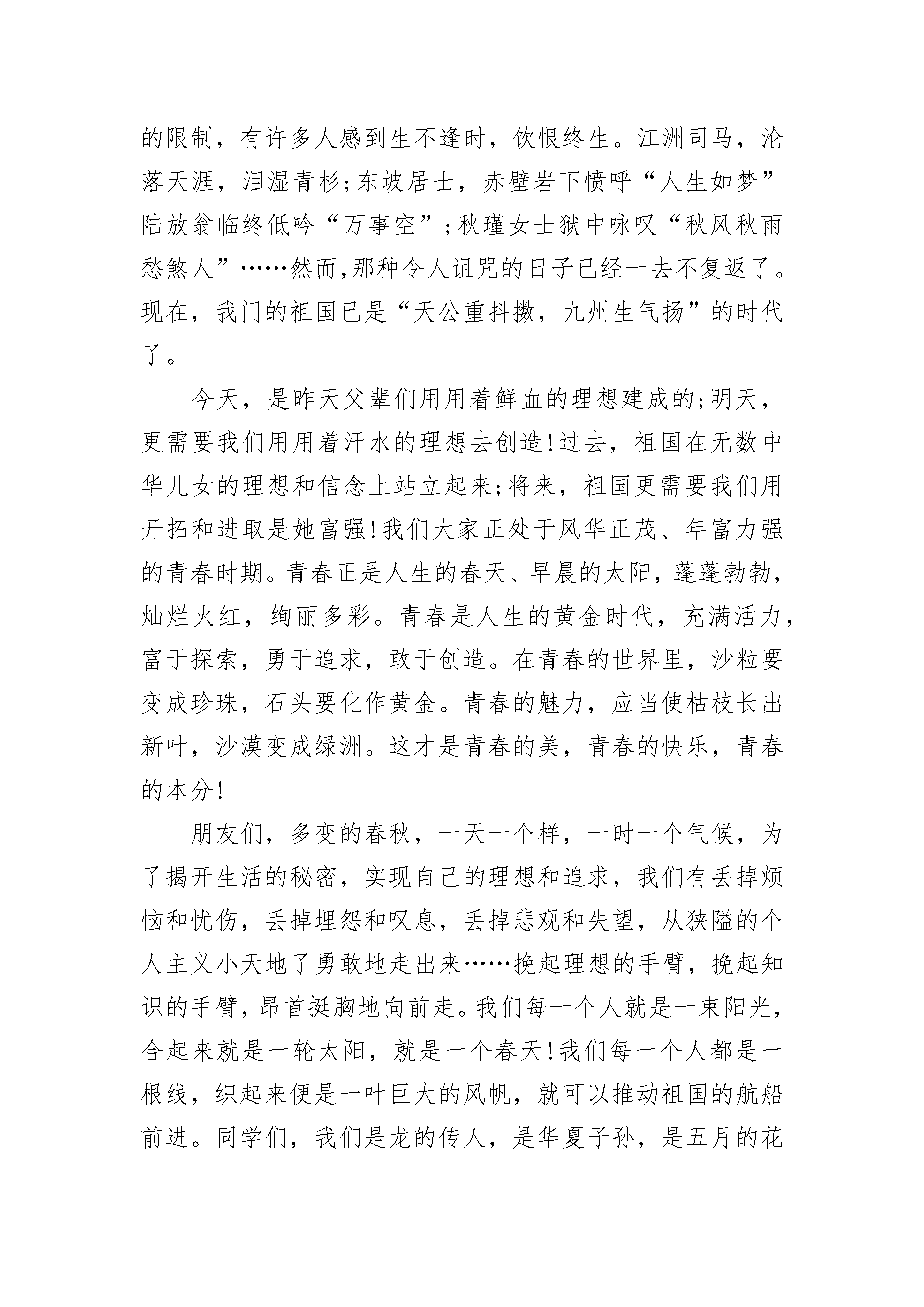 的限制，有许多人感到生不逢时，饮恨终生。江洲司马，沦落天涯，泪湿青衫;东坡居士，赤壁岩下愤呼“人生如梦”陆放翁临终低吟“万事空”;秋瑾女士狱中咏叹“秋风秋雨愁煞人”……然而,那种令人诅咒的日子已经一去不复返了。现在，我门的祖国已是“天公重抖擞，九州生气扬”的时代了。

今天，是昨天父辈们用用着鲜血的理想建成的;明天，更需要我们用用着汗水的理想去创造!过去，祖国在无数中华儿女的理想和信念上站立起来;将来，祖国更需要我们用开拓和进取是她富强!我们大家正处于风华正茂、年富力强的青春时期。青春正是人生的春天、早晨的太阳，蓬蓬勃勃，灿烂火红，绚丽多彩。青春是人生的黄金时代，充满活力，富于探索，勇于追求，敢于创造。在青春的世界里，沙粒要变成珍珠，石头要化作黄金。青春的魅力，应当使枯枝长出新叶，沙漠变成绿洲。这才是青春的美，青春的快乐，青春的本分!

朋友们，多变的春秋，一天一个样，一时一个气候，为了揭开生活的秘密，实现自己的理想和追求，我们有丢掉烦恼和忧伤，丢掉埋怨和叹息，丢掉悲观和失望，从狭隘的个人主义小天地了勇敢地走出来……挽起理想的手臂，挽起知识的手臂，昂首挺胸地向前走。我们每一个人就是一束阳光，合起来就是一轮太阳，就是一个春天!我们每一个人都是一根线，织起来便是一叶巨大的风帆，就可以推动祖国的航船前进。同学们，我们是龙的传人，是华夏子孙，是五月的花